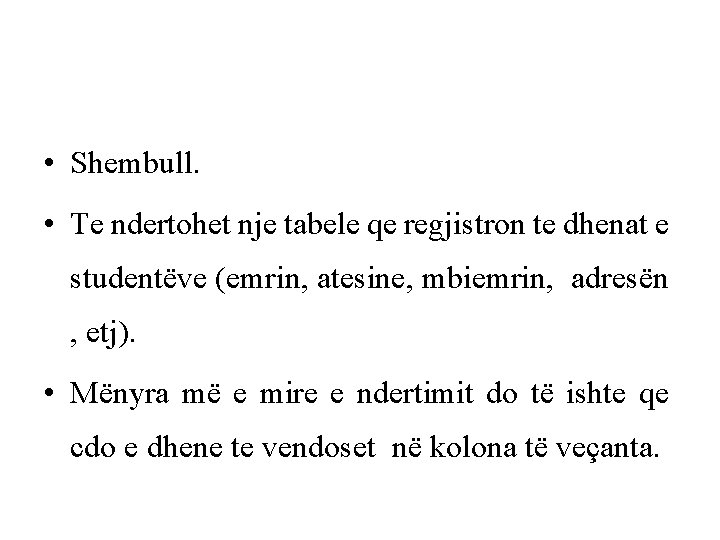 • Shembull.

• Te ndertohet nje tabele qe regjistron te dhenat e studentëve (emrin, atesine, mbiemrin, adresën , etj).

• Mënyra më e mire e ndertimit do të ishte qe cdo e dhene te vendoset në kolona të veçanta.